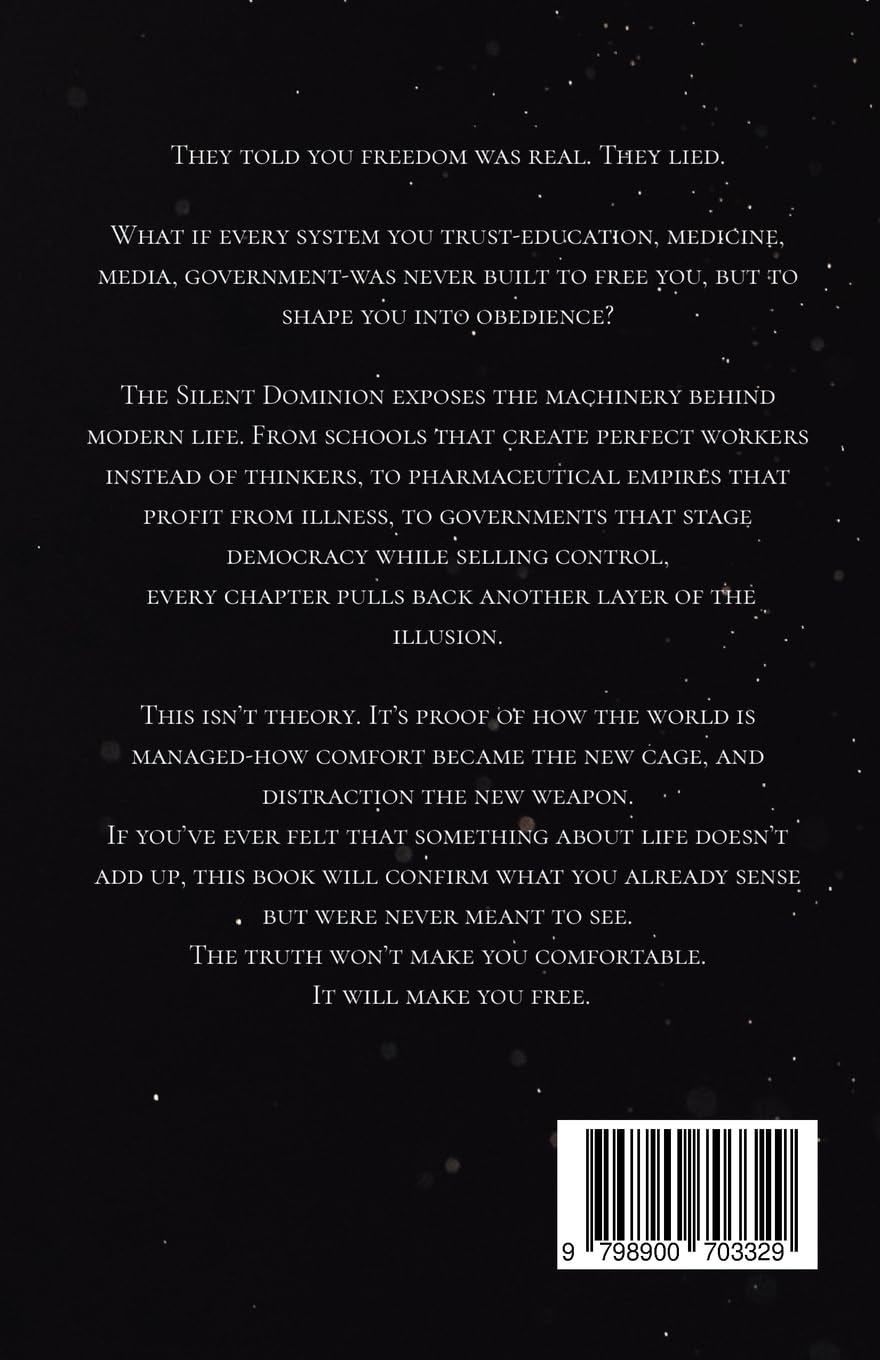 They told you freedom was real. They lied.

What if every system you trust-education, medicine, media, government-was never built to free you, but to shape you into obedience?

The Silent Dominion exposes the machinery behind modern life. From schools that create perfect workers instead of thinkers, to pharmaceutical empires that profit from illness, to governments that stage democracy while selling control, every chapter pulls back another layer of the illusion.

This isn't theory. It's proof of how the world is managed-how comfort became the new cage, and distraction the new weapon.
If you've ever felt that something about life doesn't add up, this book will confirm what you already sense but were never meant to see.
The truth won't make you comfortable.
It will make you free.

9 798900 703329